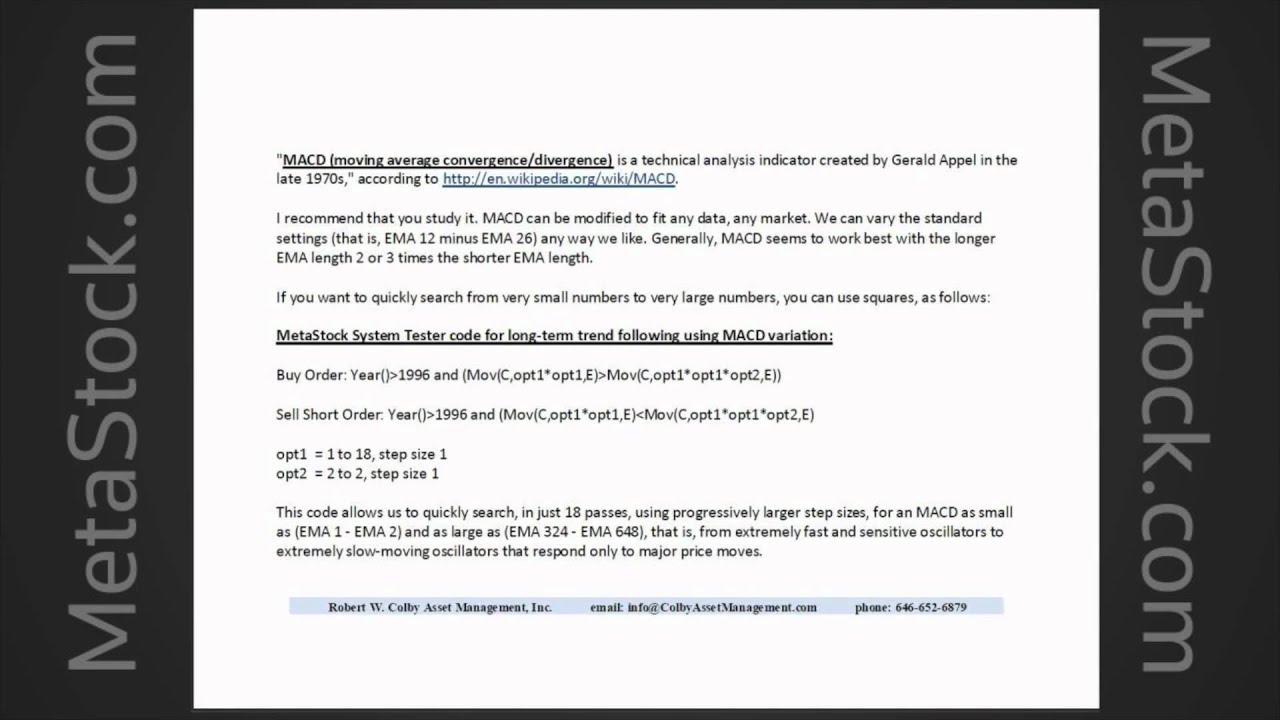 MetaStock.com

"MACD (moving average convergence/divergence) is a technical analysis indicator created by Gerald Appel in the late 1970s," according to http://en.wikipedia.org/wiki/MACD.

I recommend that you study it. MACD can be modified to fit any data, any market. We can vary the standard settings (that is, EMA 12 minus EMA 26) any way we like. Generally, MACD seems to work best with the longer EMA length 2 or 3 times the shorter EMA length.

If you want to quickly search from very small numbers to very large numbers, you can use squares, as follows:

MetaStock System Tester code for long-term trend following using MACD variation:

Buy Order: Year()>1996 and (Mov(C,opt1*opt1,E)>Mov(C,opt1*opt1*opt2,E))

Sell Short Order: Year()>1996 and (Mov(C,opt1*opt1,E)<Mov(C,opt1*opt1*opt2,E)

opt1 = 1 to 18, step size 1
opt2 = 2 to 2, step size 1

This code allows us to quickly search, in just 18 passes, using progressively larger step sizes, for an MACD as small as (EMA 1 - EMA 2) and as large as (EMA 324 - EMA 648), that is, from extremely fast and sensitive oscillators to extremely slow-moving oscillators that respond only to major price moves.

Robert W. Colby Asset Management, Inc. email: info@ColbyAssetManagement.com phone: 646-652-6879

MetaStock.com